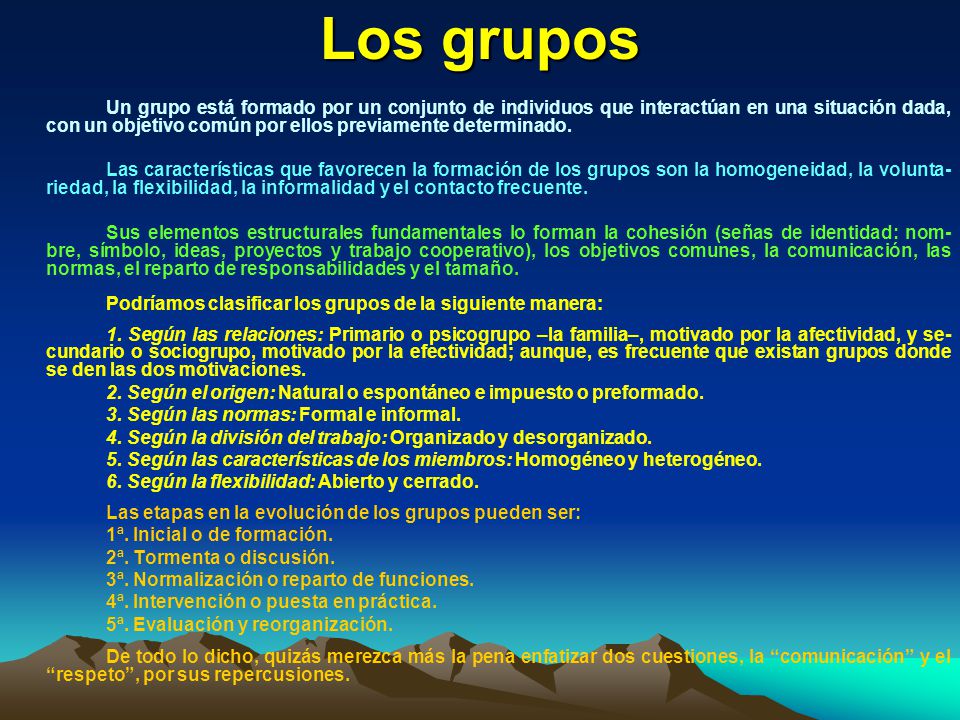 Los grupos

Un grupo está formado por un conjunto de individuos que interactúan en una situación dada, con un objetivo común por ellos previamente determinado.

Las características que favorecen la formación de los grupos son la homogeneidad, la voluntariedad, la flexibilidad, la informalidad y el contacto frecuente.

Sus elementos estructurales fundamentales lo forman la cohesión (señas de identidad: nombre, símbolo, ideas, proyectos y trabajo cooperativo), los objetivos comunes, la comunicación, las normas, el reparto de responsabilidades y el tamaño.

Podríamos clasificar los grupos de la siguiente manera:

1. Según las relaciones: Primario o psicogrupo –la familia–, motivado por la afectividad, y secundario o sociogrupo, motivado por la efectividad; aunque, es frecuente que existan grupos donde se den las dos motivaciones.
2. Según el origen: Natural o espontáneo e impuesto o preformado.
3. Según las normas: Formal e informal.
4. Según la división del trabajo: Organizado y desorganizado.
5. Según las características de los miembros: Homogéneo y heterogéneo.
6. Según la flexibilidad: Abierto y cerrado.

Las etapas en la evolución de los grupos pueden ser:
1ª. Inicial o de formación.
2ª. Tormenta o discusión.
3ª. Normalización o reparto de funciones.
4ª. Intervención o puesta en práctica.
5ª. Evaluación y reorganización.

De todo lo dicho, quizás merezca más la pena enfatizar dos cuestiones, la “comunicación” y el “respeto”, por sus repercusiones.